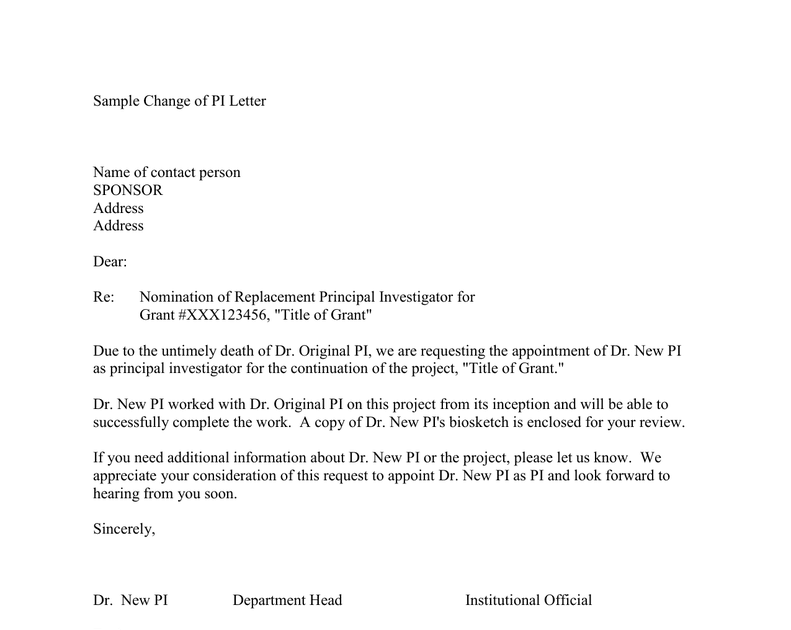 Sample Change of PI Letter

Name of contact person
SPONSOR
Address
Address

Dear:

Re: Nomination of Replacement Principal Investigator for Grant #XXX123456, "Title of Grant"

Due to the untimely death of Dr. Original PI, we are requesting the appointment of Dr. New PI as principal investigator for the continuation of the project, "Title of Grant."

Dr. New PI worked with Dr. Original PI on this project from its inception and will be able to successfully complete the work. A copy of Dr. New PI's biosketch is enclosed for your review.

If you need additional information about Dr. New PI or the project, please let us know. We appreciate your consideration of this request to appoint Dr. New PI as PI and look forward to hearing from you soon.

Sincerely,

Dr. New PI Department Head Institutional Official